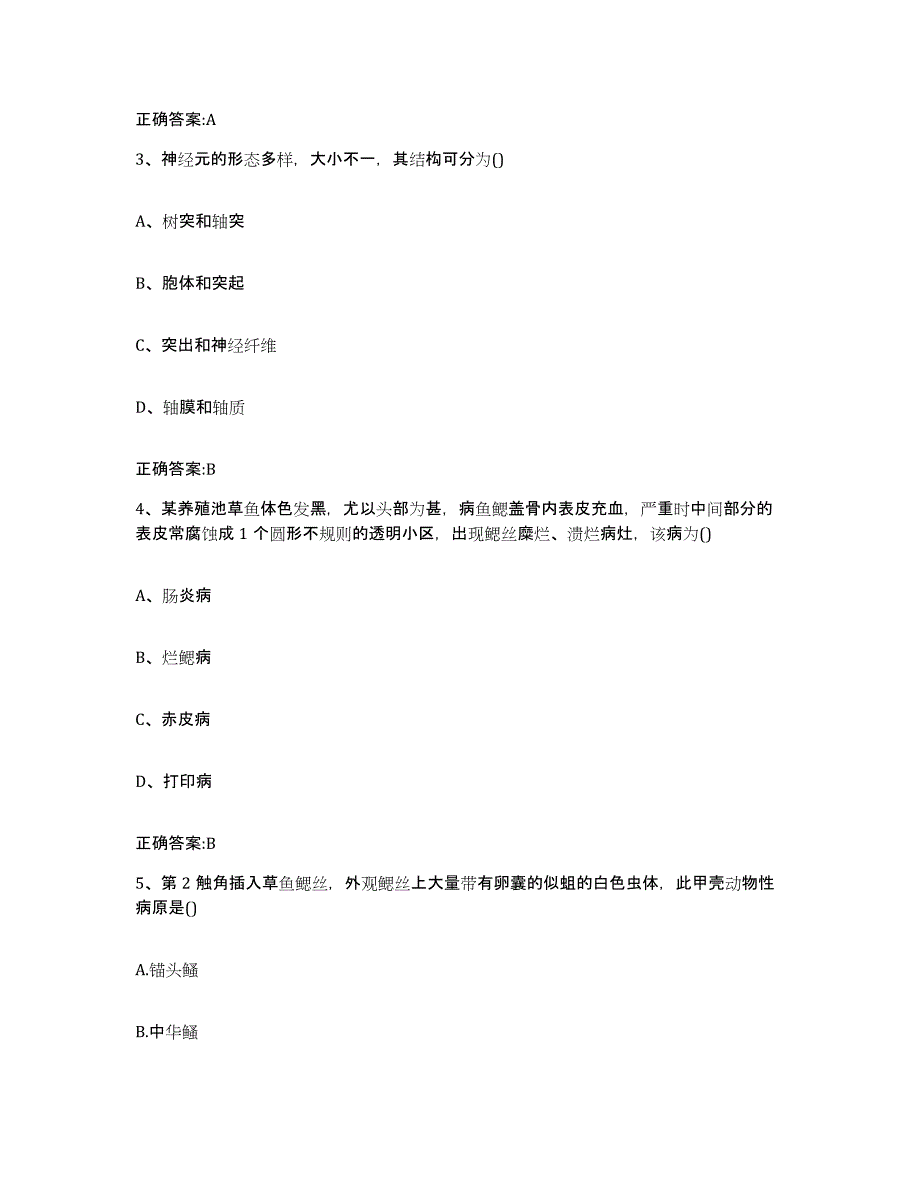 正确答案:A

3、神经元的形态多样，大小不一，其结构可分为()

A、树突和轴突

B、胞体和突起

C、突出和神经纤维

D、轴膜和轴质

正确答案:B

4、某养殖池草鱼体色发黑，尤以头部为甚，病鱼鳃盖骨内表皮充血，严重时中间部分的表皮常腐蚀成 1 个圆形不规则的透明小区，出现鳃丝糜烂、溃烂病灶，该病为()

A、肠炎病

B、烂鳃病

C、赤皮病

D、打印病

正确答案:B

5、第 2 触角插入草鱼鳃丝，外观鳃丝上大量带有卵囊的似蛆的白色虫体，此甲壳动物性病原是()

A.锚头鳋

B.中华鳋